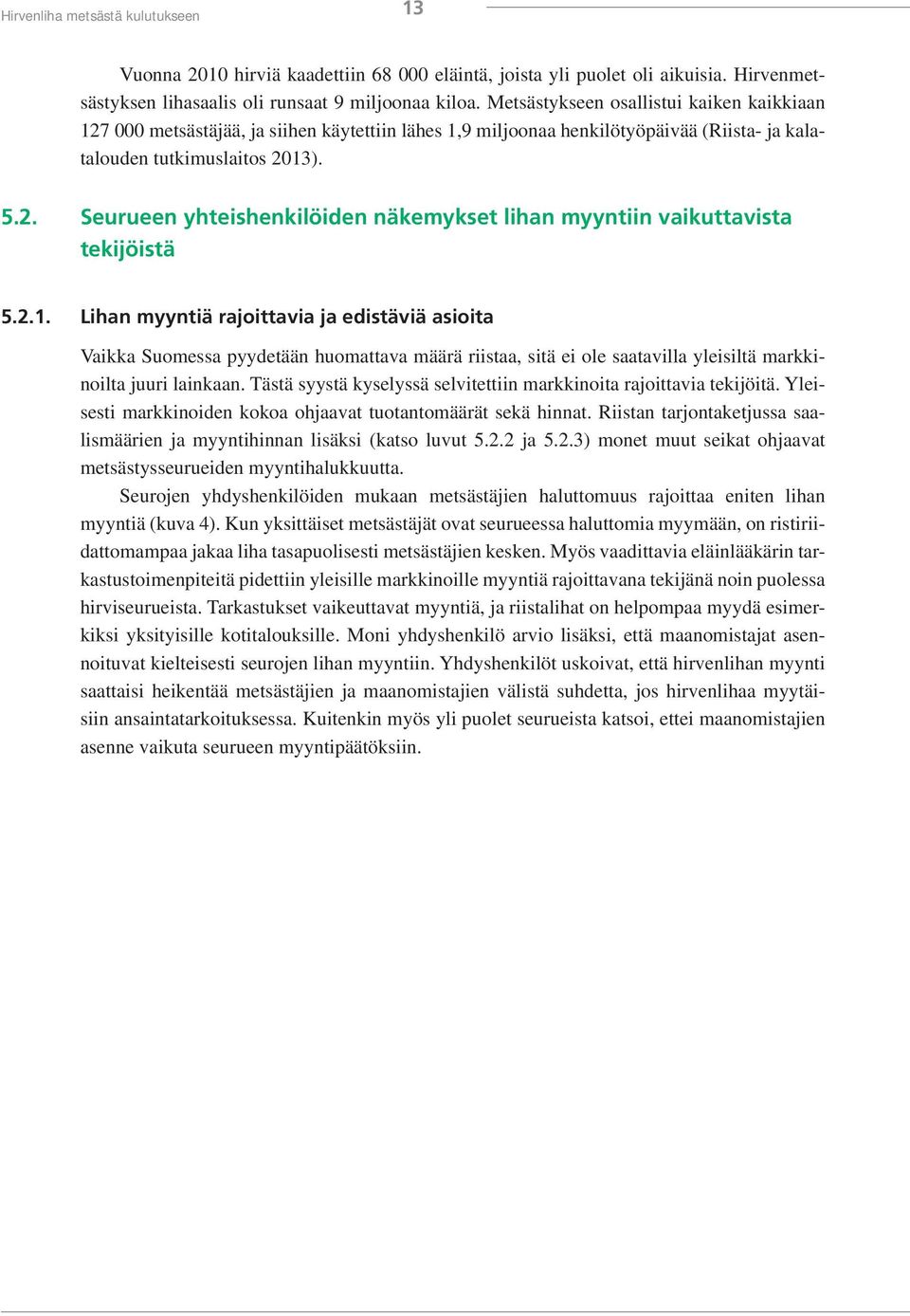 Hirvenliha metsästä kulutukseen

13

Vuonna 2010 hirviä kaadettiin 68 000 eläintä, joista yli puolet oli aikuisia. Hirvenmetsästyksen lihasaalis oli runsaat 9 miljoonaa kiloa. Metsästykseen osallistui kaiken kaikkiaan 127 000 metsästäjää, ja siihen käytettiin lähes 1,9 miljoonaa henkilötyöpäivää (Riista- ja kalatalouden tutkimuslaitos 2013).

5.2. Seurueen yhteishenkilöiden näkemykset lihan myyntiin vaikuttavista tekijöistä

5.2.1. Lihan myyntiä rajoittavia ja edistäviä asioita

Vaikka Suomessa pyydetään huomattava määrä riistaa, sitä ei ole saatavilla yleisiltä markkinoilta juuri lainkaan. Tästä syystä kyselyssä selvitettiin markkinoita rajoittavia tekijöitä. Yleisesti markkinoiden kokoa ohjaavat tuotantomäärät sekä hinnat. Riistan tarjontaketjussa saalismäärien ja myyntihinnan lisäksi (katso luvut 5.2.2 ja 5.2.3) monet muut seikat ohjaavat metsästysseurueiden myyntihalukkuutta.

Seurojen yhdyshenkilöiden mukaan metsästäjien haluttomuus rajoittaa eniten lihan myyntiä (kuva 4). Kun yksittäiset metsästäjät ovat seurueessa haluttomia myymään, on ristiriidattomampaa jakaa liha tasapuolisesti metsästäjien kesken. Myös vaadittavia eläinlääkärin tarkastustoimenpiteitä pidettiin yleisille markkinoille myyntiä rajoittavana tekijänä noin puolessa hirviseurueista. Tarkastukset vaikeuttavat myyntiä, ja riistalihat on helpompaa myydä esimerkiksi yksityisille kotitalouksille. Moni yhdyshenkilö arvio lisäksi, että maanomistajat asennoituvat kielteisesti seurojen lihan myyntiin. Yhdyshenkilöt uskoivat, että hirvenlihan myynti saattaisi heikentää metsästäjien ja maanomistajien välistä suhdetta, jos hirvenlihaa myytäisiin ansaintatarkoituksessa. Kuitenkin myös yli puolet seurueista katsoi, ettei maanomistajien asenne vaikuta seurueen myyntipäätöksiin.